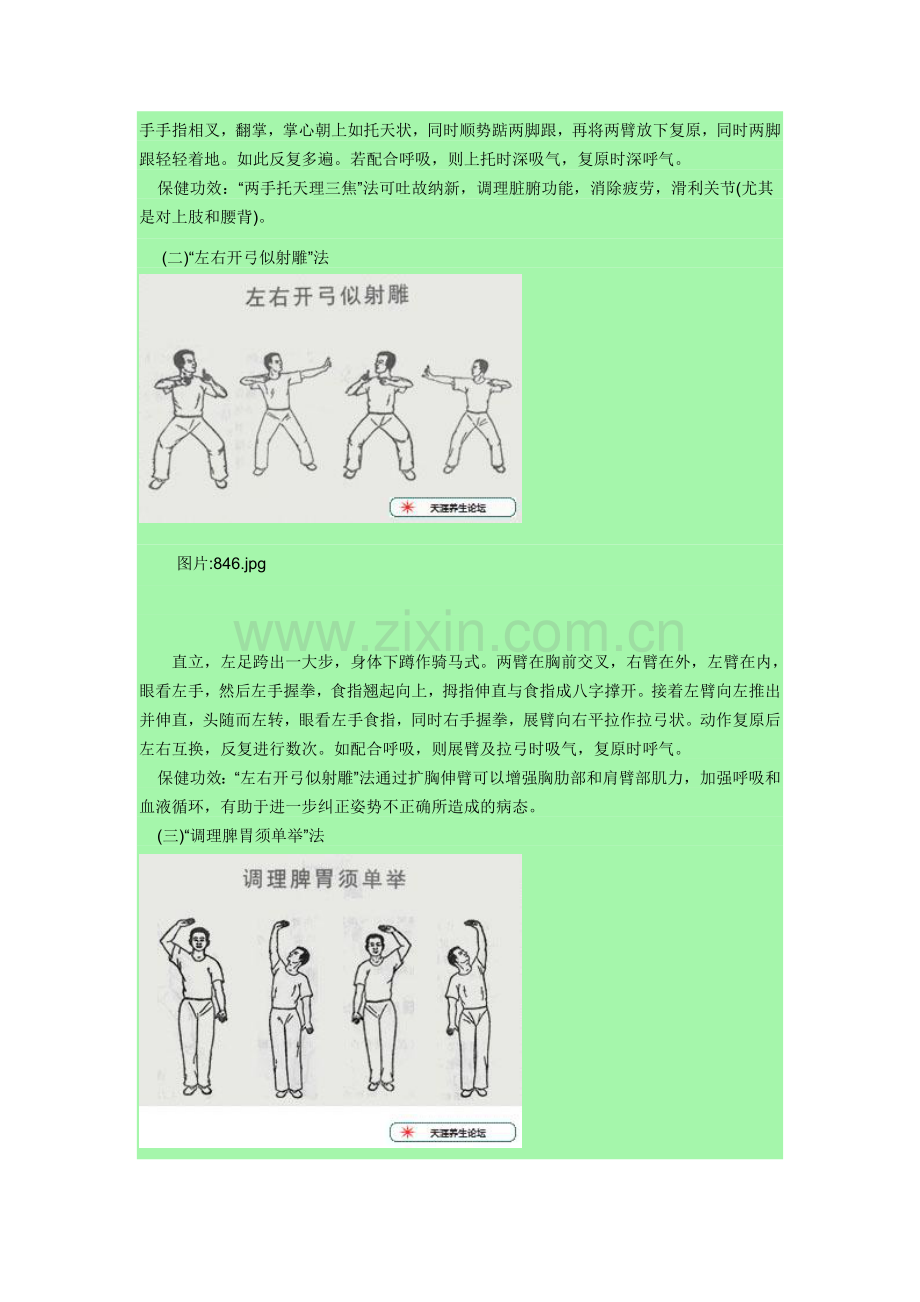 手手指相叉，翻掌，掌心朝上如托天状，同时顺势踮两脚跟，再将两臂放下复原，同时两脚跟轻轻着地。如此反复多遍。若配合呼吸，则上托时深吸气，复原时深呼气。

保健功效：“两手托天理三焦”法可吐故纳新，调理脏腑功能，消除疲劳，滑利关节(尤其是对上肢和腰背)。

(二)“左右开弓似射雕”法

左右开弓似射雕

天涯养生论坛

图片:846.jpg

www.zixin.com.cn

直立，左足跨出一大步，身体下蹲作骑马式。两臂在胸前交叉，右臂在外，左臂在内，眼看左手，然后左手握拳，食指翘起向上，拇指伸直与食指成八字撑开。接着左臂向左推出并伸直，头随而左转，眼看左手食指，同时右手握拳，展臂向右平拉作拉弓状。动作复原后左右互换，反复进行数次。如配合呼吸，则展臂及拉弓时吸气，复原时呼气。

保健功效：“左右开弓似射雕”法通过扩胸伸臂可以增强胸肋部和肩臂部肌力，加强呼吸和血液循环，有助于进一步纠正姿势不正确所造成的病态。

(三)“调理脾胃须单举”法

调理脾胃须单举

天涯养生论坛